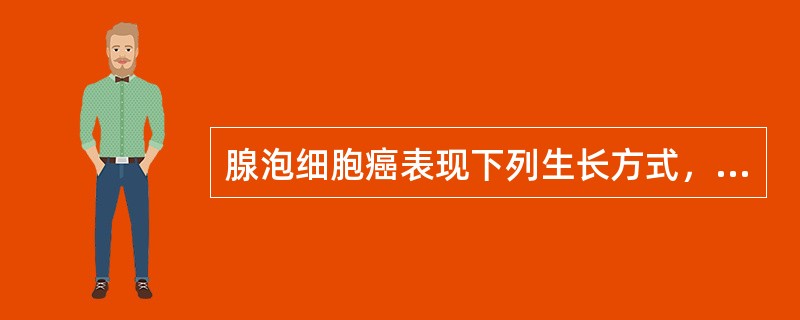 腺泡细胞癌表现下列生长方式，...